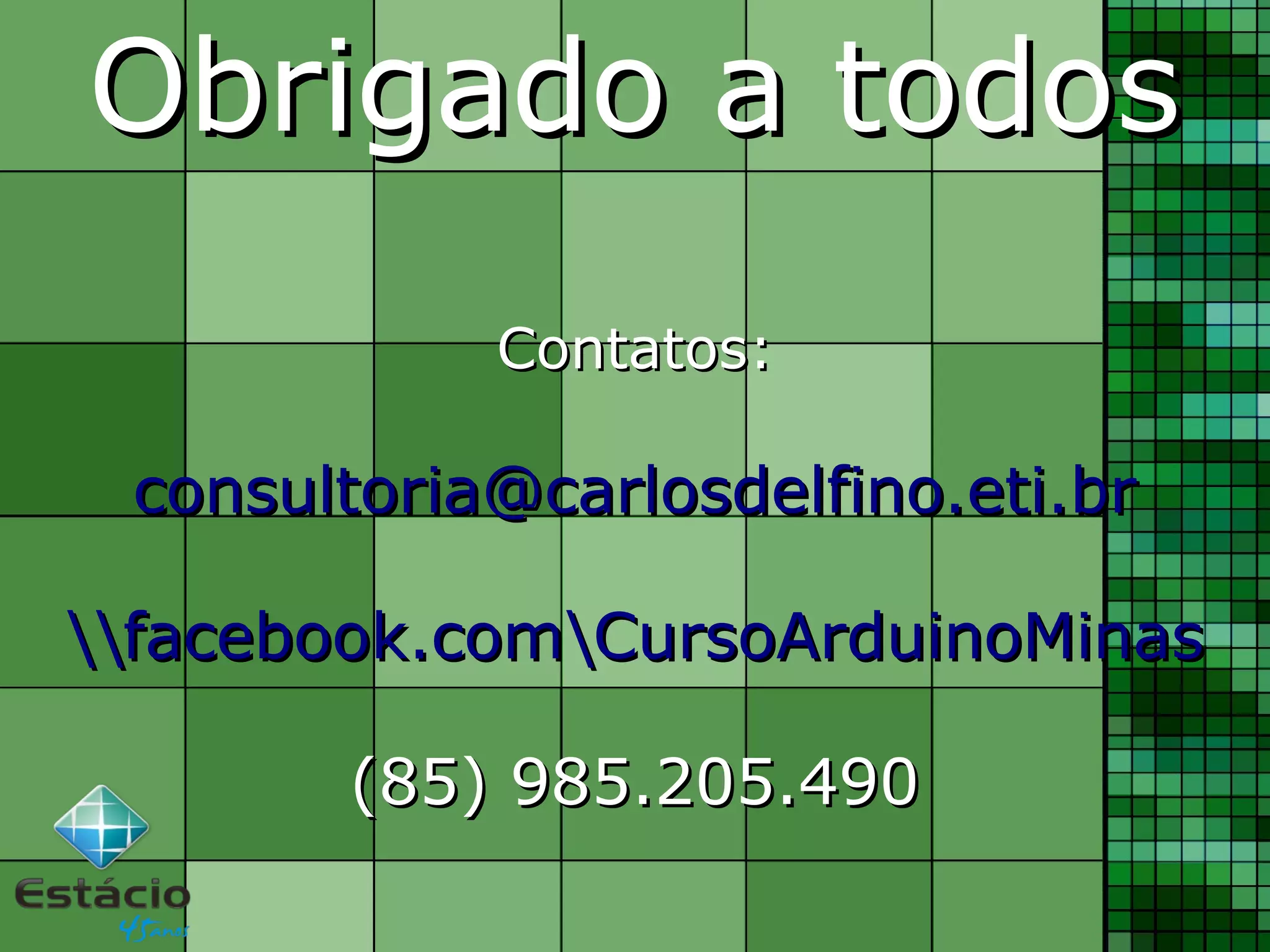 Obrigado a todos

Contatos:

consultoria@carlosdelfino.eti.br

\\facebook.com\CursoArduinoMinas

(85) 985.205.490

Estácio
45 anos